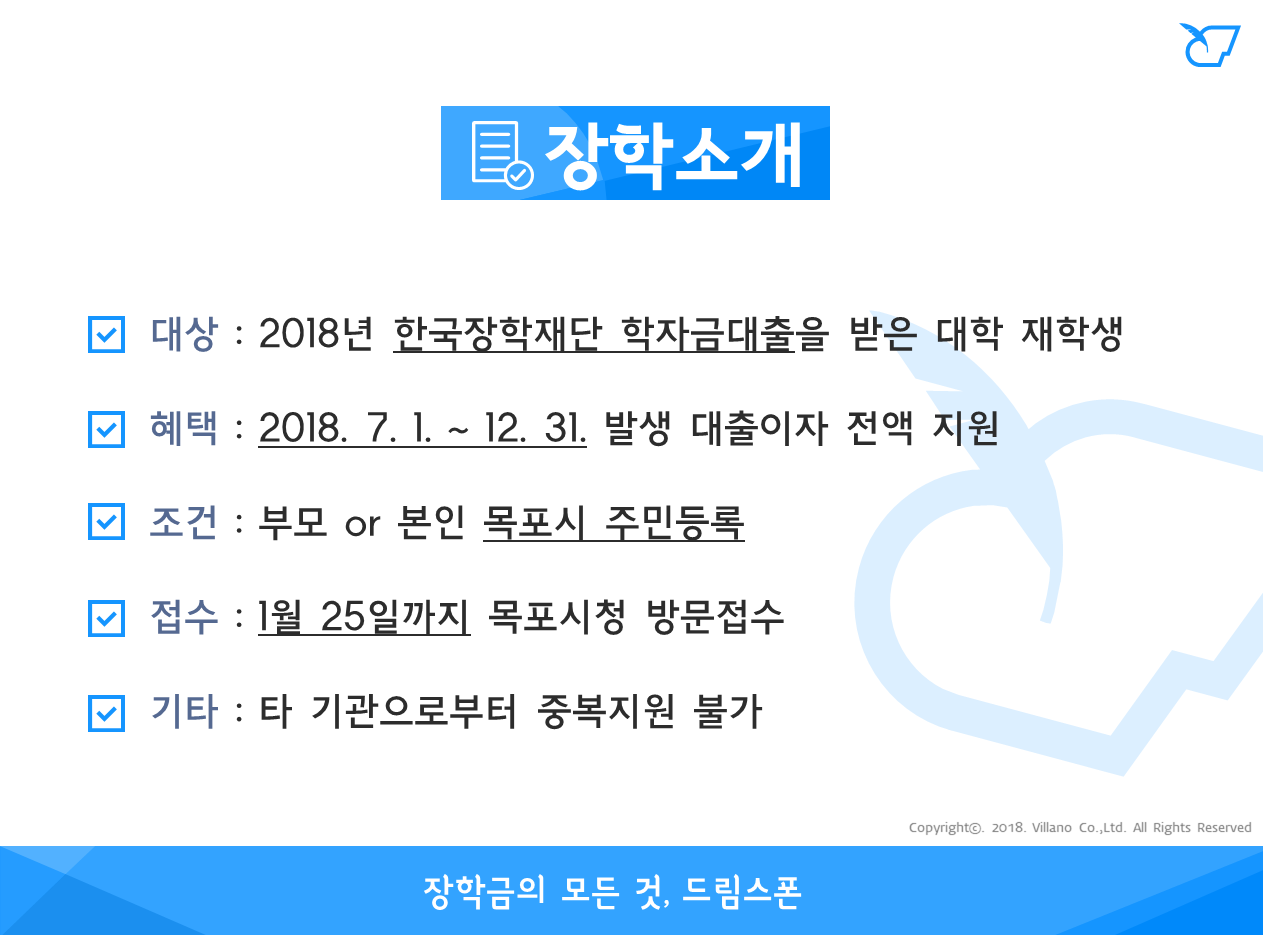 장학소개

☑ 대상 : 2018년 한국장학재단 학자금대출을 받은 대학 재학생

☑ 혜택 : 2018. 7. 1. ~ 12. 31. 발생 대출이자 전액 지원

☑ 조건 : 부모 or 본인 목포시 주민등록

☑ 접수 : 1월 25일까지 목포시청 방문접수

☑ 기타 : 타 기관으로부터 중복지원 불가

Copyright©. 2018. Villano Co.,Ltd. All Rights Reserved

장학금의 모든 것, 드림스폰